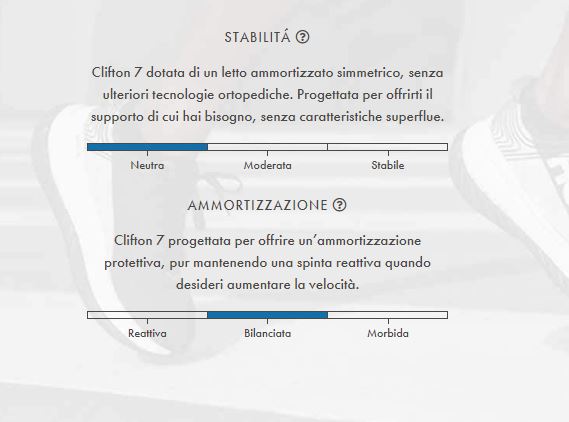 STABILITÁ ?

Clifton 7 dotata di un letto ammortizzato simmetrico, senza ulteriori tecnologie ortopediche. Progettata per offrirti il supporto di cui hai bisogno, senza caratteristiche superflue.

Neutra
Moderata
Stabile

AMMORTIZZAZIONE ?

Clifton 7 progettata per offrire un'ammortizzazione protettiva, pur mantenendo una spinta reattiva quando desideri aumentare la velocità.

Reattiva
Bilanciata
Morbida